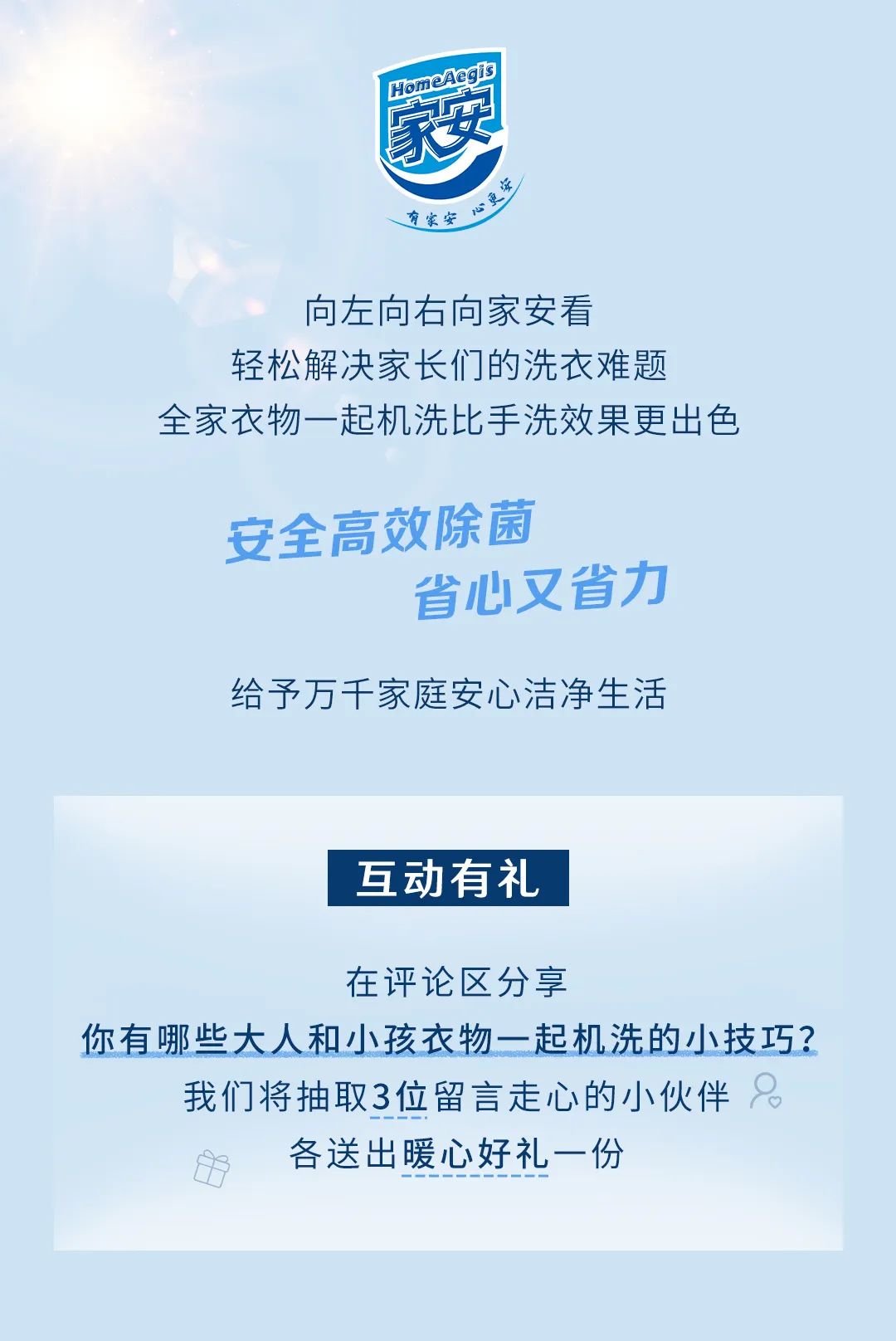 HomeAegis
家安
有家安 心更安

向左向右向家安看
轻松解决家长们的洗衣难题
全家衣物一起机洗比手洗效果更出色

安全高效除菌
省心又省力

给予万千家庭安心洁净生活

互动有礼

在评论区分享
你有哪些大人和小孩衣物一起机洗的小技巧?
我们将抽取3位留言走心的小伙伴
各送出暖心好礼一份